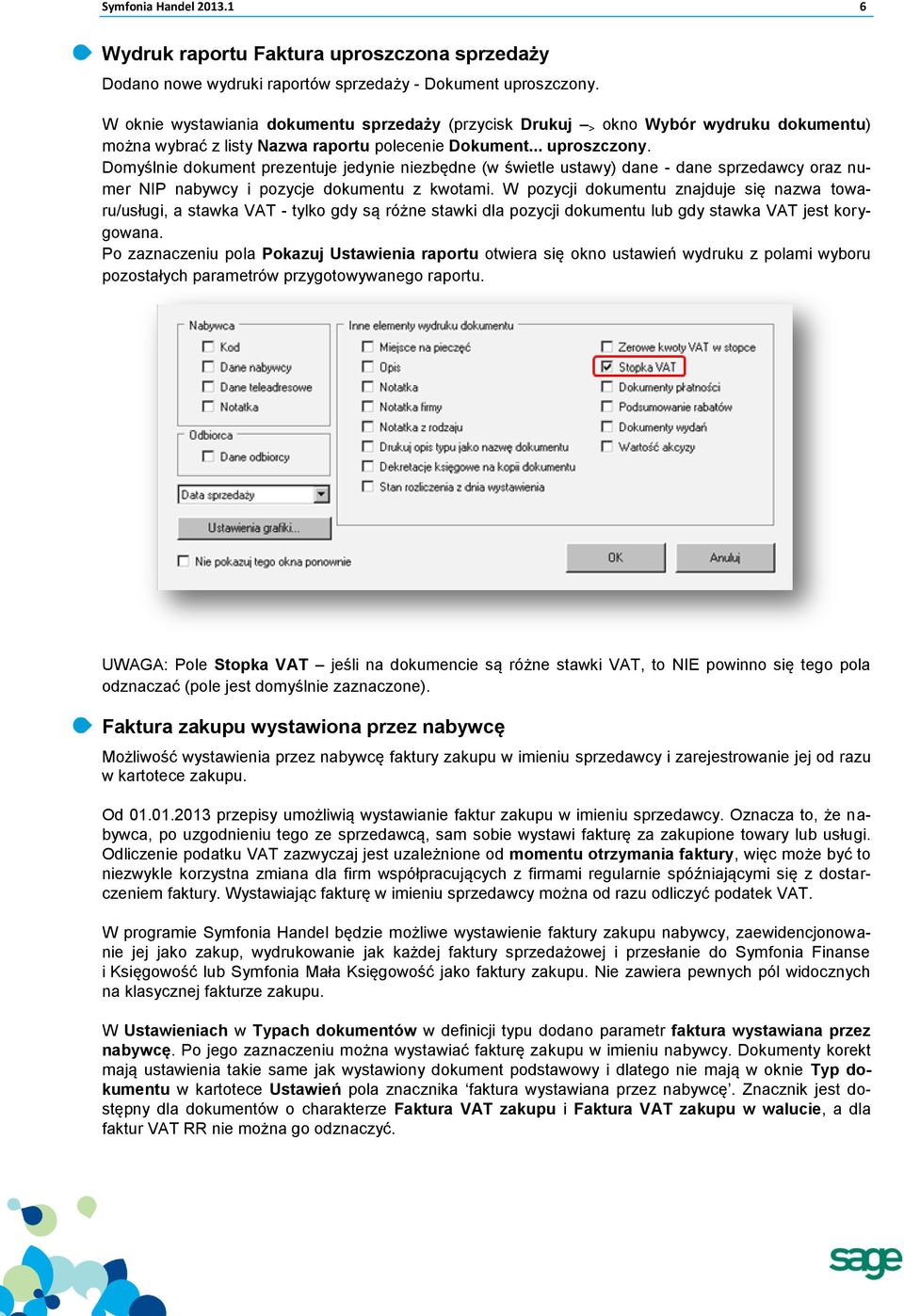 Symfonia Handel 2013.1 6

Wydruk raportu Faktura uproszczona sprzedaży

Dodano nowe wydruki raportów sprzedaży - Dokument uproszczony.

W oknie wystawiania dokumentu sprzedaży (przycisk Drukuj –> okno Wybór wydruku dokumentu) można wybrać z listy Nazwa raportu polecenie Dokument... uproszczony.
Domyślnie dokument prezentuje jedynie niezbędne (w świetle ustawy) dane - dane sprzedawcy oraz numer NIP nabywcy i pozycje dokumentu z kwotami. W pozycji dokumentu znajduje się nazwa towaru/usługi, a stawka VAT - tylko gdy są różne stawki dla pozycji dokumentu lub gdy stawka VAT jest korygowana.
Po zaznaczeniu pola Pokazuj Ustawienia raportu otwiera się okno ustawień wydruku z polami wyboru pozostałych parametrów przygotowywanego raportu.

Nabywca
Kod
Dane nabywcy
Dane teleadresowe
Notatka
Odbiorca
Dane odbiorcy
Data sprzedaży
Ustawienia grafiki...
Nie pokazuj tego okna ponownie
Inne elementy wydruku dokumentu
Miejsce na pieczęć
Opis
Notatka
Notatka firmy
Notatka z rodzaju
Drukuj opis typu jako nazwę dokumentu
Dekretacje księgowe na kopii dokumentu
Stan rozliczenia z dnia wystawienia
Zerowe kwoty VAT w stopce
Stopka VAT
Dokumenty płatności
Podsumowanie rabatów
Dokumenty wydań
Wartość akcyzy
OK
Anuluj

UWAGA: Pole Stopka VAT – jeśli na dokumencie są różne stawki VAT, to NIE powinno się tego pola odznaczać (pole jest domyślnie zaznaczone).

Faktura zakupu wystawiona przez nabywcę

Możliwość wystawienia przez nabywcę faktury zakupu w imieniu sprzedawcy i zarejestrowanie jej od razu w kartotece zakupu.

Od 01.01.2013 przepisy umożliwią wystawianie faktur zakupu w imieniu sprzedawcy. Oznacza to, że nabywca, po uzgodnieniu tego ze sprzedawcą, sam sobie wystawi fakturę za zakupione towary lub usługi. Odliczenie podatku VAT zazwyczaj jest uzależnione od momentu otrzymania faktury, więc może być to niezwykle korzystna zmiana dla firm współpracujących z firmami regularnie spóźniającymi się z dostarczeniem faktury. Wystawiając fakturę w imieniu sprzedawcy można od razu odliczyć podatek VAT.

W programie Symfonia Handel będzie możliwe wystawienie faktury zakupu nabywcy, zaewidencjonowanie jej jako zakup, wydrukowanie jak każdej faktury sprzedażowej i przesłanie do Symfonia Finanse i Księgowość lub Symfonia Mała Księgowość jako faktury zakupu. Nie zawiera pewnych pól widocznych na klasycznej fakturze zakupu.

W Ustawieniach w Typach dokumentów w definicji typu dodano parametr faktura wystawiana przez nabywcę. Po jego zaznaczeniu można wystawiać fakturę zakupu w imieniu nabywcy. Dokumenty korekt mają ustawienia takie same jak wystawiony dokument podstawowy i dlatego nie mają w oknie Typ dokumentu w kartotece Ustawień pola znacznika ‘faktura wystawiana przez nabywcę’. Znacznik jest dostępny dla dokumentów o charakterze Faktura VAT zakupu i Faktura VAT zakupu w walucie, a dla faktur VAT RR nie można go odznaczyć.

sage